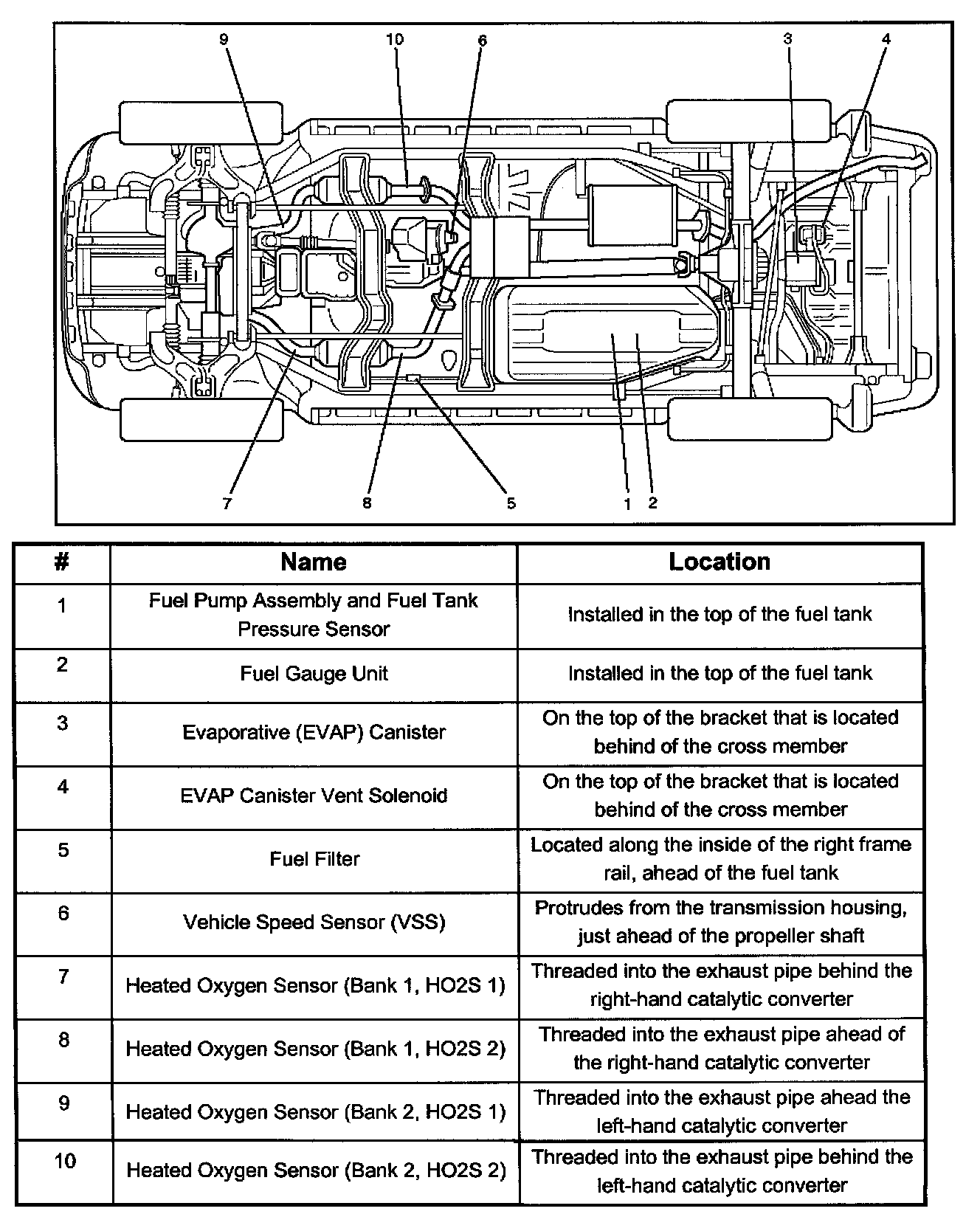 9 10 6 3 4

7 8 5 1 2

| # | Name | Location |
|---|---|---|
| 1 | Fuel Pump Assembly and Fuel Tank Pressure Sensor | Installed in the top of the fuel tank |
| 2 | Fuel Gauge Unit | Installed in the top of the fuel tank |
| 3 | Evaporative (EVAP) Canister | On the top of the bracket that is located behind of the cross member |
| 4 | EVAP Canister Vent Solenoid | On the top of the bracket that is located behind of the cross member |
| 5 | Fuel Filter | Located along the inside of the right frame rail, ahead of the fuel tank |
| 6 | Vehicle Speed Sensor (VSS) | Protrudes from the transmission housing, just ahead of the propeller shaft |
| 7 | Heated Oxygen Sensor (Bank 1, HO2S 1) | Threaded into the exhaust pipe behind the right-hand catalytic converter |
| 8 | Heated Oxygen Sensor (Bank 1, HO2S 2) | Threaded into the exhaust pipe ahead of the right-hand catalytic converter |
| 9 | Heated Oxygen Sensor (Bank 2, HO2S 1) | Threaded into the exhaust pipe ahead the left-hand catalytic converter |
| 10 | Heated Oxygen Sensor (Bank 2, HO2S 2) | Threaded into the exhaust pipe behind the left-hand catalytic converter |